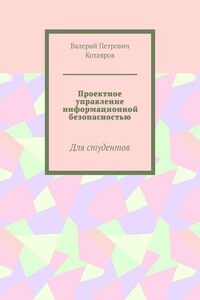 Валерий Петрович Котляров

Проектное управление информационной безопасностью

Для студентов